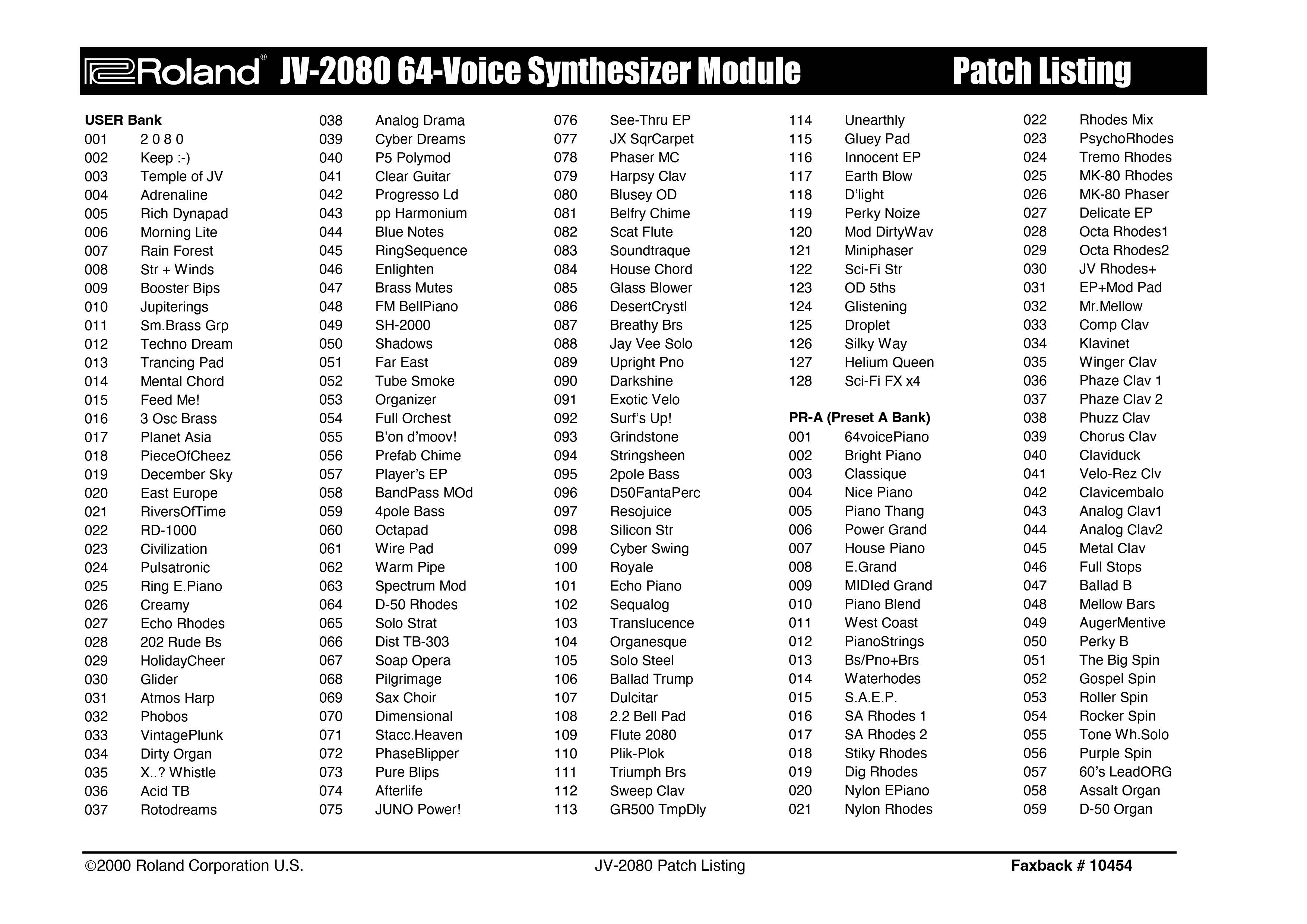 Roland® JV-2080 64-Voice Synthesizer Module Patch Listing

USER Bank
001 2 0 8 0
002 Keep :-)
003 Temple of JV
004 Adrenaline
005 Rich Dynapad
006 Morning Lite
007 Rain Forest
008 Str + Winds
009 Booster Bips
010 Jupiterings
011 Sm.Brass Grp
012 Techno Dream
013 Trancing Pad
014 Mental Chord
015 Feed Me!
016 3 Osc Brass
017 Planet Asia
018 PieceOfCheez
019 December Sky
020 East Europe
021 RiversOfTime
022 RD-1000
023 Civilization
024 Pulsatronic
025 Ring E.Piano
026 Creamy
027 Echo Rhodes
028 202 Rude Bs
029 HolidayCheer
030 Glider
031 Atmos Harp
032 Phobos
033 VintagePlunk
034 Dirty Organ
035 X..? Whistle
036 Acid TB
037 Rotodreams

038 Analog Drama
039 Cyber Dreams
040 P5 Polymod
041 Clear Guitar
042 Progresso Ld
043 pp Harmonium
044 Blue Notes
045 RingSequence
046 Enlighten
047 Brass Mutes
048 FM BellPiano
049 SH-2000
050 Shadows
051 Far East
052 Tube Smoke
053 Organizer
054 Full Orchest
055 B'on d'moov!
056 Prefab Chime
057 Player's EP
058 BandPass MOd
059 4pole Bass
060 Octapad
061 Wire Pad
062 Warm Pipe
063 Spectrum Mod
064 D-50 Rhodes
065 Solo Strat
066 Dist TB-303
067 Soap Opera
068 Pilgrimage
069 Sax Choir
070 Dimensional
071 Stacc.Heaven
072 PhaseBlipper
073 Pure Blips
074 Afterlife
075 JUNO Power!

076 See-Thru EP
077 JX SqrCarpet
078 Phaser MC
079 Harpsy Clav
080 Blusey OD
081 Belfry Chime
082 Scat Flute
083 Soundtraque
084 House Chord
085 Glass Blower
086 DesertCrystl
087 Breathy Brs
088 Jay Vee Solo
089 Upright Pno
090 Darkshine
091 Exotic Velo
092 Surf's Up!
093 Grindstone
094 Stringsheen
095 2pole Bass
096 D50FantaPerc
097 Resojuice
098 Silicon Str
099 Cyber Swing
100 Royale
101 Echo Piano
102 Sequalog
103 Translucence
104 Organesque
105 Solo Steel
106 Ballad Trump
107 Dulcitar
108 2.2 Bell Pad
109 Flute 2080
110 Plik-Plok
111 Triumph Brs
112 Sweep Clav
113 GR500 TmpDly

114 Unearthly
115 Gluey Pad
116 Innocent EP
117 Earth Blow
118 D'light
119 Perky Noize
120 Mod DirtyWav
121 Miniphaser
122 Sci-Fi Str
123 OD 5ths
124 Glistening
125 Droplet
126 Silky Way
127 Helium Queen
128 Sci-Fi FX x4

PR-A (Preset A Bank)
001 64voicePiano
002 Bright Piano
003 Classique
004 Nice Piano
005 Piano Thang
006 Power Grand
007 House Piano
008 E.Grand
009 MIDIed Grand
010 Piano Blend
011 West Coast
012 PianoStrings
013 Bs/Pno+Brs
014 Waterhodes
015 S.A.E.P.
016 SA Rhodes 1
017 SA Rhodes 2
018 Stiky Rhodes
019 Dig Rhodes
020 Nylon EPiano
021 Nylon Rhodes

022 Rhodes Mix
023 PsychoRhodes
024 Tremo Rhodes
025 MK-80 Rhodes
026 MK-80 Phaser
027 Delicate EP
028 Octa Rhodes1
029 Octa Rhodes2
030 JV Rhodes+
031 EP+Mod Pad
032 Mr.Mellow
033 Comp Clav
034 Klavinet
035 Winger Clav
036 Phaze Clav 1
037 Phaze Clav 2
038 Phuzz Clav
039 Chorus Clav
040 Claviduck
041 Velo-Rez Clv
042 Clavicembalo
043 Analog Clav1
044 Analog Clav2
045 Metal Clav
046 Full Stops
047 Ballad B
048 Mellow Bars
049 AugerMentive
050 Perky B
051 The Big Spin
052 Gospel Spin
053 Roller Spin
054 Rocker Spin
055 Tone Wh.Solo
056 Purple Spin
057 60's LeadORG
058 Assalt Organ
059 D-50 Organ

©2000 Roland Corporation U.S. JV-2080 Patch Listing Faxback # 10454